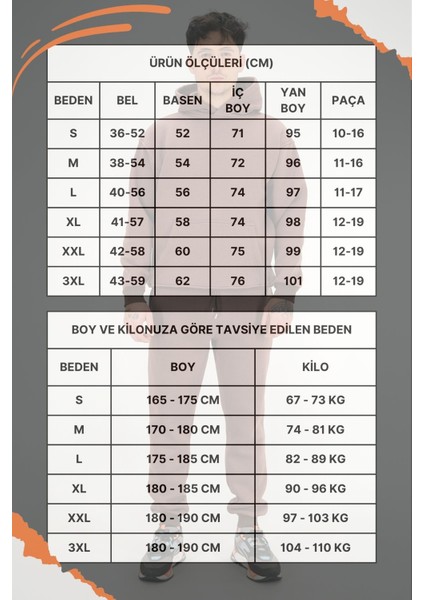 ÜRÜN ÖLÇÜLERİ (CM)

| BEDEN | BEL | BASEN | İÇ BOY | YAN BOY | PAÇA |
|---|---|---|---|---|---|
| S | 36-52 | 52 | 71 | 95 | 10-16 |
| M | 38-54 | 54 | 72 | 96 | 11-16 |
| L | 40-56 | 56 | 74 | 97 | 11-17 |
| XL | 41-57 | 58 | 74 | 98 | 12-19 |
| XXL | 42-58 | 60 | 75 | 99 | 12-19 |
| 3XL | 43-59 | 62 | 76 | 101 | 12-19 |

BOY VE KİLONUZA GÖRE TAVSİYE EDİLEN BEDEN

| BEDEN | BOY | KİLO |
|---|---|---|
| S | 165 - 175 CM | 67 - 73 KG |
| M | 170 - 180 CM | 74 - 81 KG |
| L | 175 - 185 CM | 82 - 89 KG |
| XL | 180 - 185 CM | 90 - 96 KG |
| XXL | 180 - 190 CM | 97 - 103 KG |
| 3XL | 180 - 190 CM | 104 - 110 KG |